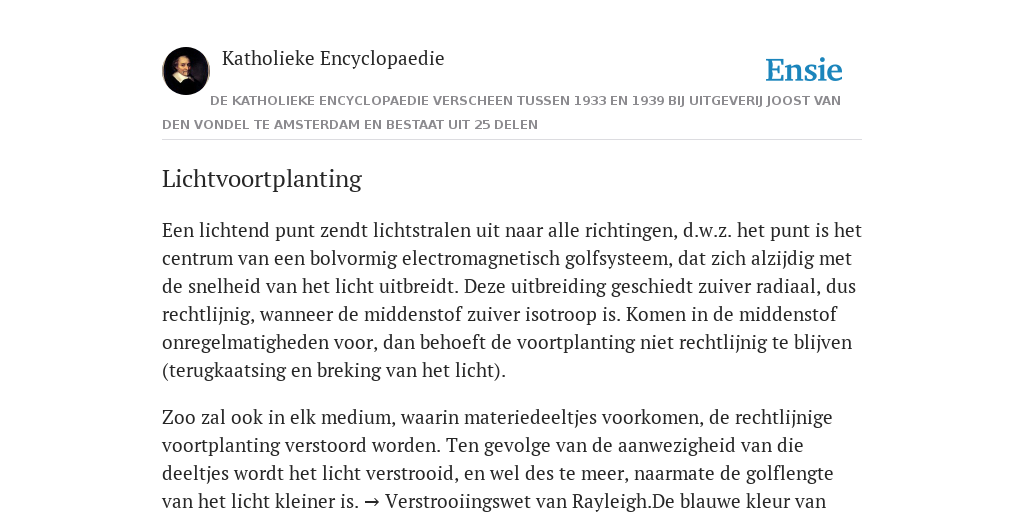 Katholieke Encyclopaedie

Ensie

DE KATHOLIEKE ENCYCLOPAEDIE VERSCHEEN TUSSEN 1933 EN 1939 BIJ UITGEVERIJ JOOST VAN DEN VONDEL TE AMSTERDAM EN BESTAAT UIT 25 DELEN

Lichtvoortplanting

Een lichtend punt zendt lichtstralen uit naar alle richtingen, d.w.z. het punt is het centrum van een bolvormig electromagnetisch golfsysteem, dat zich alzijdig met de snelheid van het licht uitbreidt. Deze uitbreiding geschiedt zuiver radiaal, dus rechtlijnig, wanneer de middenstof zuiver isotroop is. Komen in de middenstof onregelmatigheden voor, dan behoeft de voortplanting niet rechtlijnig te blijven (terugkaatsing en breking van het licht).

Zoo zal ook in elk medium, waarin materiedeeltjes voorkomen, de rechtlijnige voortplanting verstoord worden. Ten gevolge van de aanwezigheid van die deeltjes wordt het licht verstrooid, en wel des te meer, naarmate de golflengte van het licht kleiner is. → Verstrooiingswet van Rayleigh.De blauwe kleur van